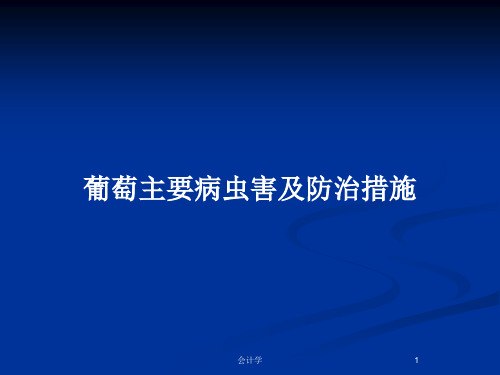 葡萄主要病虫害及防治措施

会计学

1